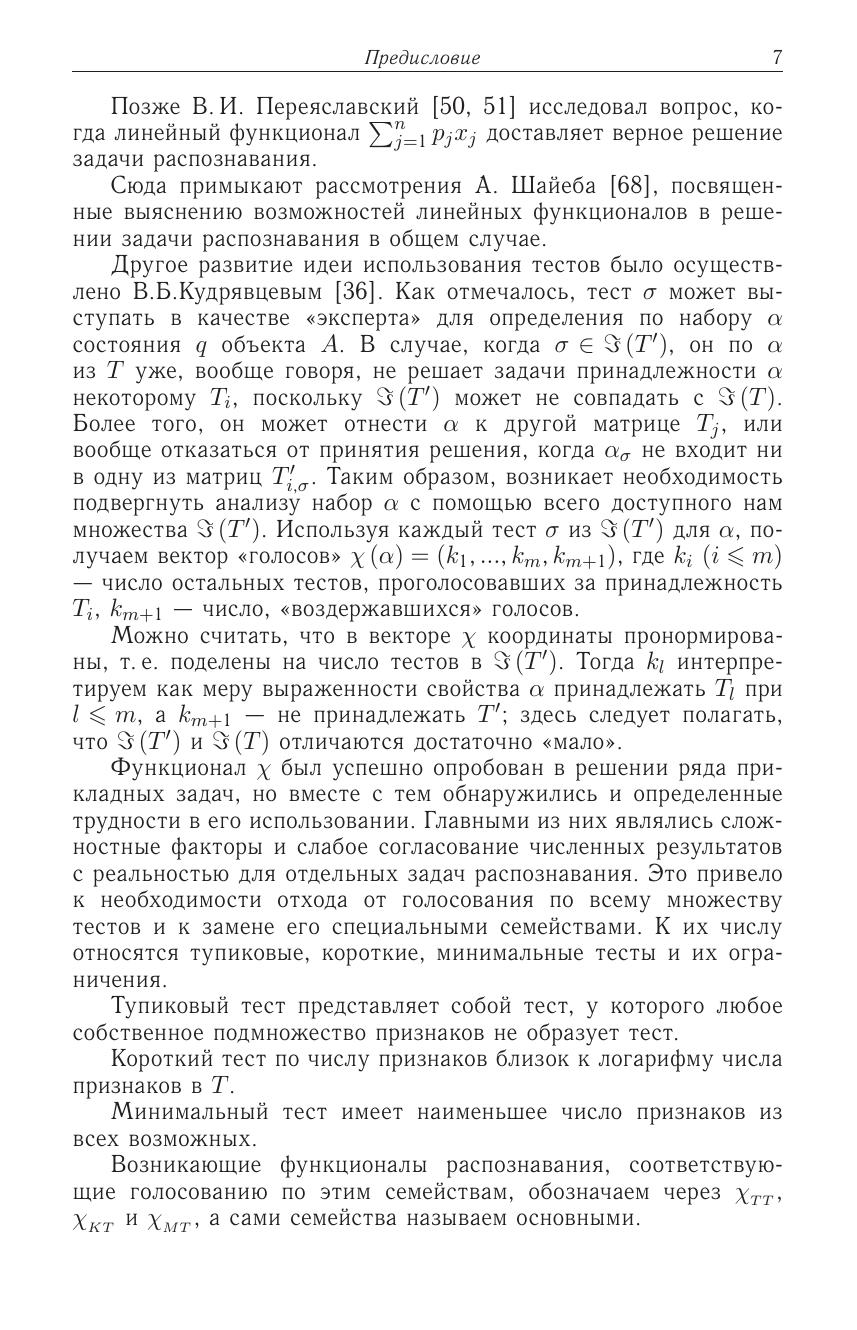 Предисловие 7

Позже В. И. Переяславский [50, 51] исследовал вопрос, когда линейный функционал $\sum_{j=1}^{n} p_j x_j$ доставляет верное решение задачи распознавания.

Сюда примыкают рассмотрения А. Шайеба [68], посвященные выяснению возможностей линейных функционалов в решении задачи распознавания в общем случае.

Другое развитие идеи использования тестов было осуществлено В.Б.Кудрявцевым [36]. Как отмечалось, тест $\sigma$ может выступать в качестве «эксперта» для определения по набору $\alpha$ состояния $q$ объекта $A$. В случае, когда $\sigma \in \Im(T')$, он по $\alpha$ из $T$ уже, вообще говоря, не решает задачи принадлежности $\alpha$ некоторому $T_i$, поскольку $\Im(T')$ может не совпадать с $\Im(T)$. Более того, он может отнести $\alpha$ к другой матрице $T_j$, или вообще отказаться от принятия решения, когда $\alpha_\sigma$ не входит ни в одну из матриц $T'_{i,\sigma}$. Таким образом, возникает необходимость подвергнуть анализу набор $\alpha$ с помощью всего доступного нам множества $\Im(T')$. Используя каждый тест $\sigma$ из $\Im(T')$ для $\alpha$, получаем вектор «голосов» $\chi(\alpha) = (k_1, ..., k_m, k_{m+1})$, где $k_i$ $(i \leqslant m)$ — число остальных тестов, проголосовавших за принадлежность $T_i$, $k_{m+1}$ — число, «воздержавшихся» голосов.

Можно считать, что в векторе $\chi$ координаты пронормированы, т. е. поделены на число тестов в $\Im(T')$. Тогда $k_l$ интерпретируем как меру выраженности свойства $\alpha$ принадлежать $T_l$ при $l \leqslant m$, а $k_{m+1}$ — не принадлежать $T'$; здесь следует полагать, что $\Im(T')$ и $\Im(T)$ отличаются достаточно «мало».

Функционал $\chi$ был успешно опробован в решении ряда прикладных задач, но вместе с тем обнаружились и определенные трудности в его использовании. Главными из них являлись сложностные факторы и слабое согласование численных результатов с реальностью для отдельных задач распознавания. Это привело к необходимости отхода от голосования по всему множеству тестов и к замене его специальными семействами. К их числу относятся тупиковые, короткие, минимальные тесты и их ограничения.

Тупиковый тест представляет собой тест, у которого любое собственное подмножество признаков не образует тест.

Короткий тест по числу признаков близок к логарифму числа признаков в $T$.

Минимальный тест имеет наименьшее число признаков из всех возможных.

Возникающие функционалы распознавания, соответствующие голосованию по этим семействам, обозначаем через $\chi_{TT}$, $\chi_{KT}$ и $\chi_{MT}$, а сами семейства называем основными.